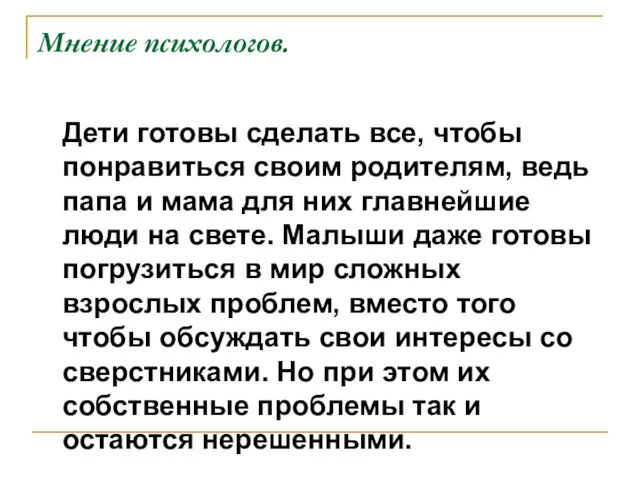 Мнение психологов.

Дети готовы сделать все, чтобы понравиться своим родителям, ведь папа и мама для них главнейшие люди на свете. Малыши даже готовы погрузиться в мир сложных взрослых проблем, вместо того чтобы обсуждать свои интересы со сверстниками. Но при этом их собственные проблемы так и остаются нерешенными.